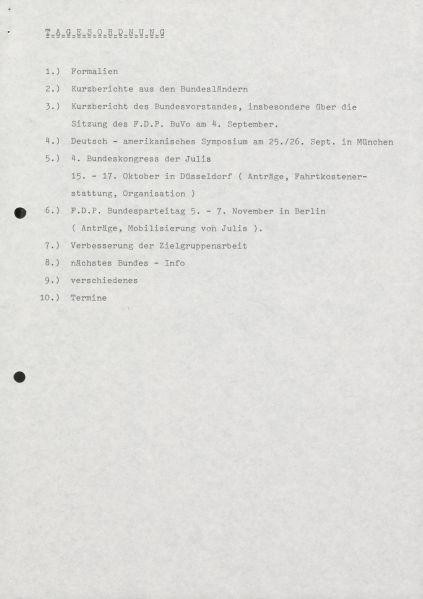 T A G E S O R D N U N G

1.) Formalien

2.) Kurzberichte aus den Bundesländern

3.) Kurzbericht des Bundesvorstandes, insbesondere über die Sitzung des F.D.P. BuVo am 4. September.

4.) Deutsch - amerikanisches Symposium am 25./26. Sept. in München

5.) 4. Bundeskongress der Julis 15. - 17. Oktober in Düsseldorf ( Anträge, Fahrtkostenerstattung, Organisation )

6.) F.D.P. Bundesparteitag 5. - 7. November in Berlin ( Anträge, Mobilisierung von Julis ).

7.) Verbesserung der Zielgruppenarbeit

8.) nächstes Bundes - Info

9.) verschiedenes

10.) Termine